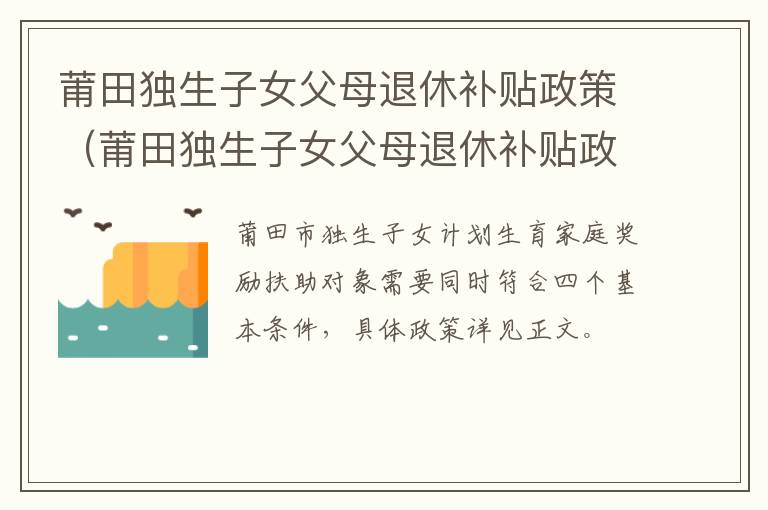 莆田独生子女父母退休补贴政策（莆田独生子女父母退休补贴政

莆田市独生子女计划生育家庭奖励扶助对象需要同时符合四个基本条件，具体政策详见正文。